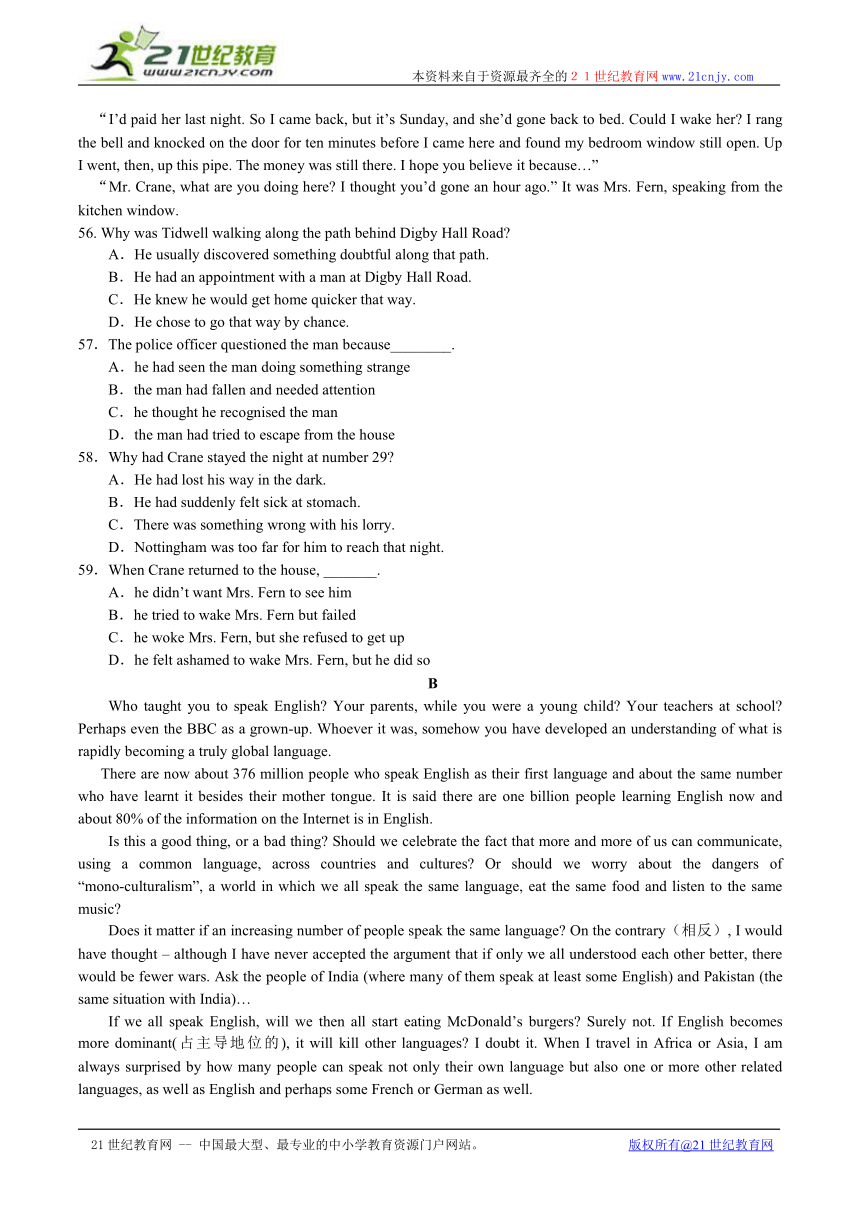 21世纪教育
www.21cnjy.com
本资料来自于资源最齐全的２１世纪教育网www.21cnjy.com

“I’d paid her last night. So I came back, but it’s Sunday, and she’d gone back to bed. Could I wake her? I rang the bell and knocked on the door for ten minutes before I came here and found my bedroom window still open. Up I went, then, up this pipe. The money was still there. I hope you believe it because…”

“Mr. Crane, what are you doing here? I thought you’d gone an hour ago.” It was Mrs. Fern, speaking from the kitchen window.

56. Why was Tidwell walking along the path behind Digby Hall Road?
A．He usually discovered something doubtful along that path.
B．He had an appointment with a man at Digby Hall Road.
C．He knew he would get home quicker that way.
D．He chose to go that way by chance.

57．The police officer questioned the man because________.
A．he had seen the man doing something strange
B．the man had fallen and needed attention
C．he thought he recognised the man
D．the man had tried to escape from the house

58．Why had Crane stayed the night at number 29?
A．He had lost his way in the dark.
B．He had suddenly felt sick at stomach.
C．There was something wrong with his lorry.
D．Nottingham was too far for him to reach that night.

59．When Crane returned to the house, _______.
A．he didn’t want Mrs. Fern to see him
B．he tried to wake Mrs. Fern but failed
C．he woke Mrs. Fern, but she refused to get up
D．he felt ashamed to wake Mrs. Fern, but he did so

B

Who taught you to speak English? Your parents, while you were a young child? Your teachers at school? Perhaps even the BBC as a grown-up. Whoever it was, somehow you have developed an understanding of what is rapidly becoming a truly global language.

There are now about 376 million people who speak English as their first language and about the same number who have learnt it besides their mother tongue. It is said there are one billion people learning English now and about 80% of the information on the Internet is in English.

Is this a good thing, or a bad thing? Should we celebrate the fact that more and more of us can communicate, using a common language, across countries and cultures? Or should we worry about the dangers of “mono-culturalism”, a world in which we all speak the same language, eat the same food and listen to the same music?

Does it matter if an increasing number of people speak the same language? On the contrary（相反）, I would have thought – although I have never accepted the argument that if only we all understood each other better, there would be fewer wars. Ask the people of India (where many of them speak at least some English) and Pakistan (the same situation with India)…

If we all speak English, will we then all start eating McDonald’s burgers? Surely not. If English becomes more dominant(占主导地位的), it will kill other languages? I doubt it. When I travel in Africa or Asia, I am always surprised by how many people can speak not only their own language but also one or more other related languages, as well as English and perhaps some French or German as well.

21世纪教育网 -- 中国最大型、最专业的中小学教育资源门户网站。 版权所有@21世纪教育网